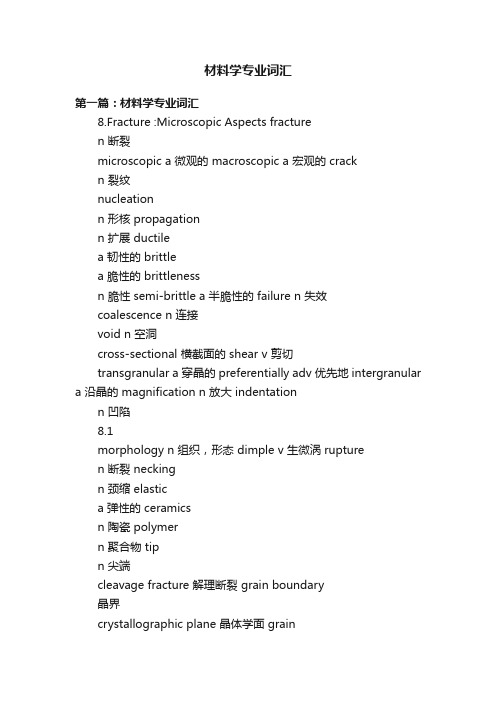 材料学专业词汇

第一篇：材料学专业词汇

8.Fracture :Microscopic Aspects fracture

n 断裂

microscopic a 微观的 macroscopic a 宏观的 crack

n 裂纹

nucleation

n 形核 propagation

n 扩展 ductile

a 韧性的 brittle

a 脆性的 brittleness

n 脆性 semi-brittle a 半脆性的 failure n 失效

coalescence n 连接

void n 空洞

cross-sectional 横截面的 shear v 剪切

transgranular a 穿晶的 preferentially adv 优先地 intergranular a 沿晶的 magnification n 放大 indentation

n 凹陷

8.1

morphology n 组织，形态 dimple v 生微涡 rupture

n 断裂 necking

n 颈缩 elastic

a 弹性的 ceramics

n 陶瓷 polymer

n 聚合物 tip

n 尖端

cleavage fracture 解理断裂 grain boundary

晶界

crystallographic plane 晶体学面 grain